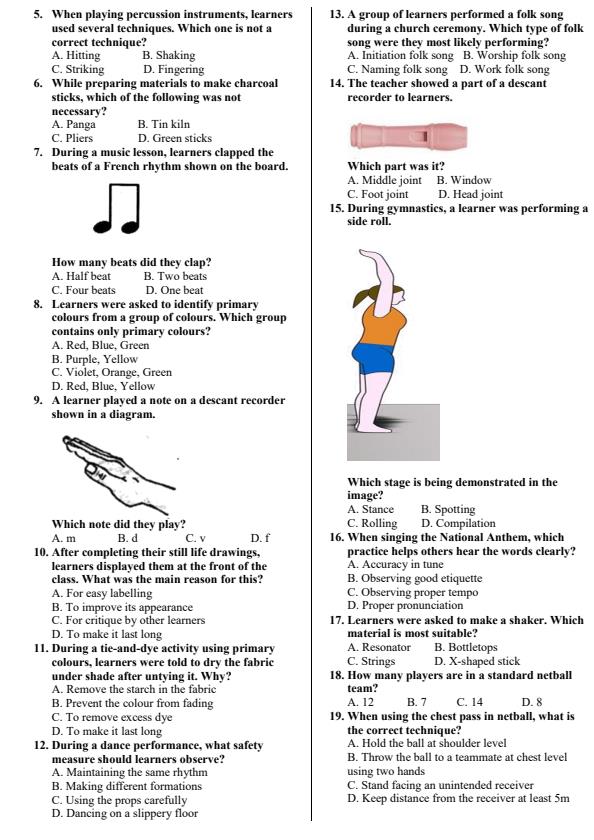 5. When playing percussion instruments, learners used several techniques. Which one is not a correct technique?
A. Hitting B. Shaking
C. Striking D. Fingering
6. While preparing materials to make charcoal sticks, which of the following was not necessary?
A. Panga B. Tin kiln
C. Pliers D. Green sticks
7. During a music lesson, learners clapped the beats of a French rhythm shown on the board.

How many beats did they clap?
A. Half beat B. Two beats
C. Four beats D. One beat
8. Learners were asked to identify primary colours from a group of colours. Which group contains only primary colours?
A. Red, Blue, Green
B. Purple, Yellow
C. Violet, Orange, Green
D. Red, Blue, Yellow
9. A learner played a note on a descant recorder shown in a diagram.

Which note did they play?
A. m B. d C. v D. f
10. After completing their still life drawings, learners displayed them at the front of the class. What was the main reason for this?
A. For easy labelling
B. To improve its appearance
C. For critique by other learners
D. To make it last long
11. During a tie-and-dye activity using primary colours, learners were told to dry the fabric under shade after untying it. Why?
A. Remove the starch in the fabric
B. Prevent the colour from fading
C. To remove excess dye
D. To make it last long
12. During a dance performance, what safety measure should learners observe?
A. Maintaining the same rhythm
B. Making different formations
C. Using the props carefully
D. Dancing on a slippery floor

13. A group of learners performed a folk song during a church ceremony. Which type of folk song were they most likely performing?
A. Initiation folk song B. Worship folk song
C. Naming folk song D. Work folk song
14. The teacher showed a part of a descant recorder to learners.

Which part was it?
A. Middle joint B. Window
C. Foot joint D. Head joint
15. During gymnastics, a learner was performing a side roll.

Which stage is being demonstrated in the image?
A. Stance B. Spotting
C. Rolling D. Compilation
16. When singing the National Anthem, which practice helps others hear the words clearly?
A. Accuracy in tune
B. Observing good etiquette
C. Observing proper tempo
D. Proper pronunciation
17. Learners were asked to make a shaker. Which material is most suitable?
A. Resonator B. Bottletops
C. Strings D. X-shaped stick
18. How many players are in a standard netball team?
A. 12 B. 7 C. 14 D. 8
19. When using the chest pass in netball, what is the correct technique?
A. Hold the ball at shoulder level
B. Throw the ball to a teammate at chest level using two hands
C. Stand facing an unintended receiver
D. Keep distance from the receiver at least 5m